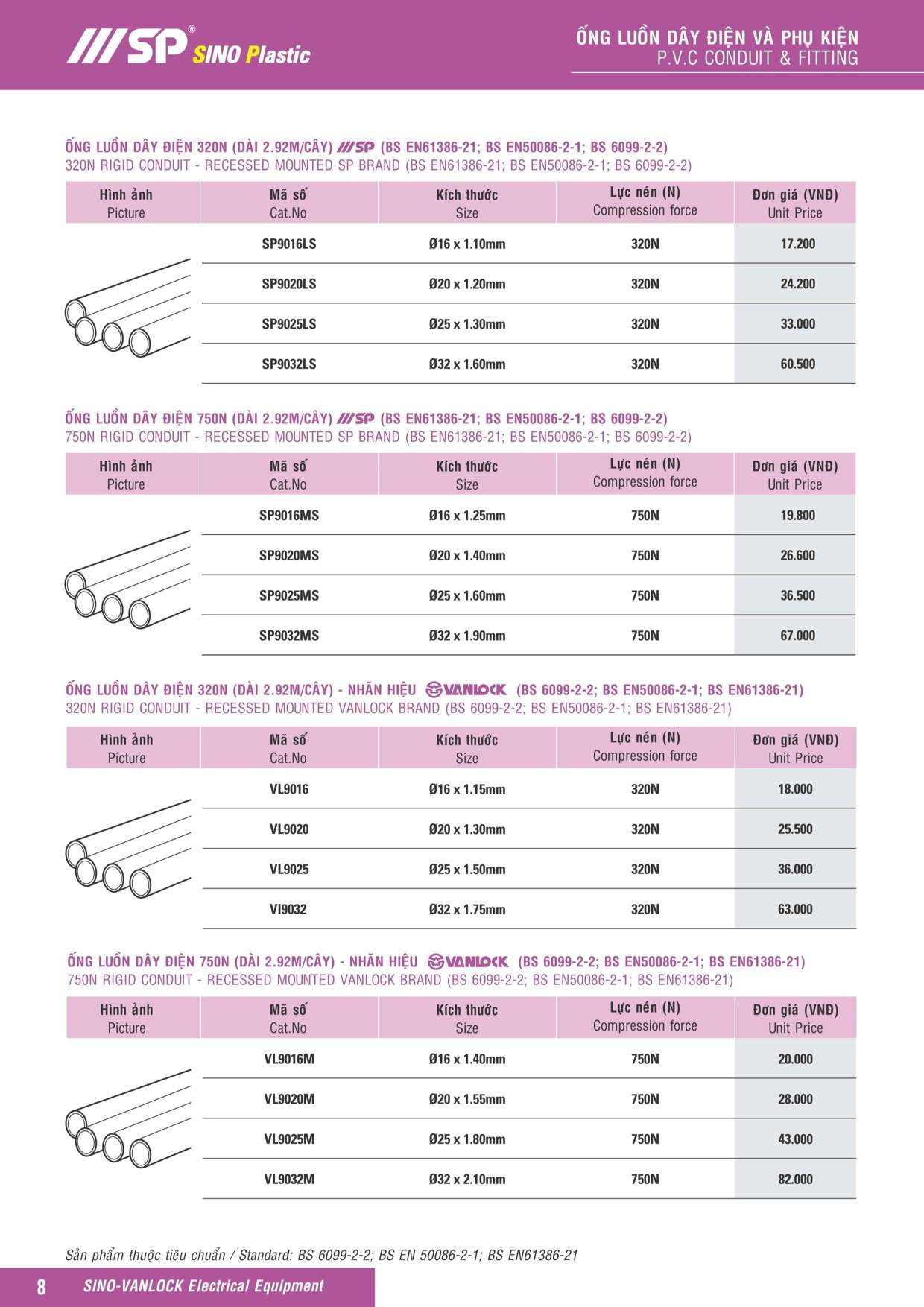 SP® SINO Plastic

ỐNG LUỒN DÂY ĐIỆN VÀ PHỤ KIỆN
P.V.C CONDUIT & FITTING

ỐNG LUỒN DÂY ĐIỆN 320N (DÀI 2.92M/CÂY) SP (BS EN61386-21; BS EN50086-2-1; BS 6099-2-2)
320N RIGID CONDUIT - RECESSED MOUNTED SP BRAND (BS EN61386-21; BS EN50086-2-1; BS 6099-2-2)

| Hình ảnh Picture | Mã số Cat.No | Kích thước Size | Lực nén (N) Compression force | Đơn giá (VNĐ) Unit Price |
|---|---|---|---|---|
| | SP9016LS | Ø16 x 1.10mm | 320N | 17.200 |
| | SP9020LS | Ø20 x 1.20mm | 320N | 24.200 |
| | SP9025LS | Ø25 x 1.30mm | 320N | 33.000 |
| | SP9032LS | Ø32 x 1.60mm | 320N | 60.500 |

ỐNG LUỒN DÂY ĐIỆN 750N (DÀI 2.92M/CÂY) SP (BS EN61386-21; BS EN50086-2-1; BS 6099-2-2)
750N RIGID CONDUIT - RECESSED MOUNTED SP BRAND (BS EN61386-21; BS EN50086-2-1; BS 6099-2-2)

| Hình ảnh Picture | Mã số Cat.No | Kích thước Size | Lực nén (N) Compression force | Đơn giá (VNĐ) Unit Price |
|---|---|---|---|---|
| | SP9016MS | Ø16 x 1.25mm | 750N | 19.800 |
| | SP9020MS | Ø20 x 1.40mm | 750N | 26.600 |
| | SP9025MS | Ø25 x 1.60mm | 750N | 36.500 |
| | SP9032MS | Ø32 x 1.90mm | 750N | 67.000 |

ỐNG LUỒN DÂY ĐIỆN 320N (DÀI 2.92M/CÂY) - NHÃN HIỆU VANLOCK (BS 6099-2-2; BS EN50086-2-1; BS EN61386-21)
320N RIGID CONDUIT - RECESSED MOUNTED VANLOCK BRAND (BS 6099-2-2; BS EN50086-2-1; BS EN61386-21)

| Hình ảnh Picture | Mã số Cat.No | Kích thước Size | Lực nén (N) Compression force | Đơn giá (VNĐ) Unit Price |
|---|---|---|---|---|
| | VL9016 | Ø16 x 1.15mm | 320N | 18.000 |
| | VL9020 | Ø20 x 1.30mm | 320N | 25.500 |
| | VL9025 | Ø25 x 1.50mm | 320N | 36.000 |
| | Vl9032 | Ø32 x 1.75mm | 320N | 63.000 |

ỐNG LUỒN DÂY ĐIỆN 750N (DÀI 2.92M/CÂY) - NHÃN HIỆU VANLOCK (BS 6099-2-2; BS EN50086-2-1; BS EN61386-21)
750N RIGID CONDUIT - RECESSED MOUNTED VANLOCK BRAND (BS 6099-2-2; BS EN50086-2-1; BS EN61386-21)

| Hình ảnh Picture | Mã số Cat.No | Kích thước Size | Lực nén (N) Compression force | Đơn giá (VNĐ) Unit Price |
|---|---|---|---|---|
| | VL9016M | Ø16 x 1.40mm | 750N | 20.000 |
| | VL9020M | Ø20 x 1.55mm | 750N | 28.000 |
| | VL9025M | Ø25 x 1.80mm | 750N | 43.000 |
| | VL9032M | Ø32 x 2.10mm | 750N | 82.000 |

Sản phẩm thuộc tiêu chuẩn / Standard: BS 6099-2-2; BS EN 50086-2-1; BS EN61386-21

8 SINO-VANLOCK Electrical Equipment